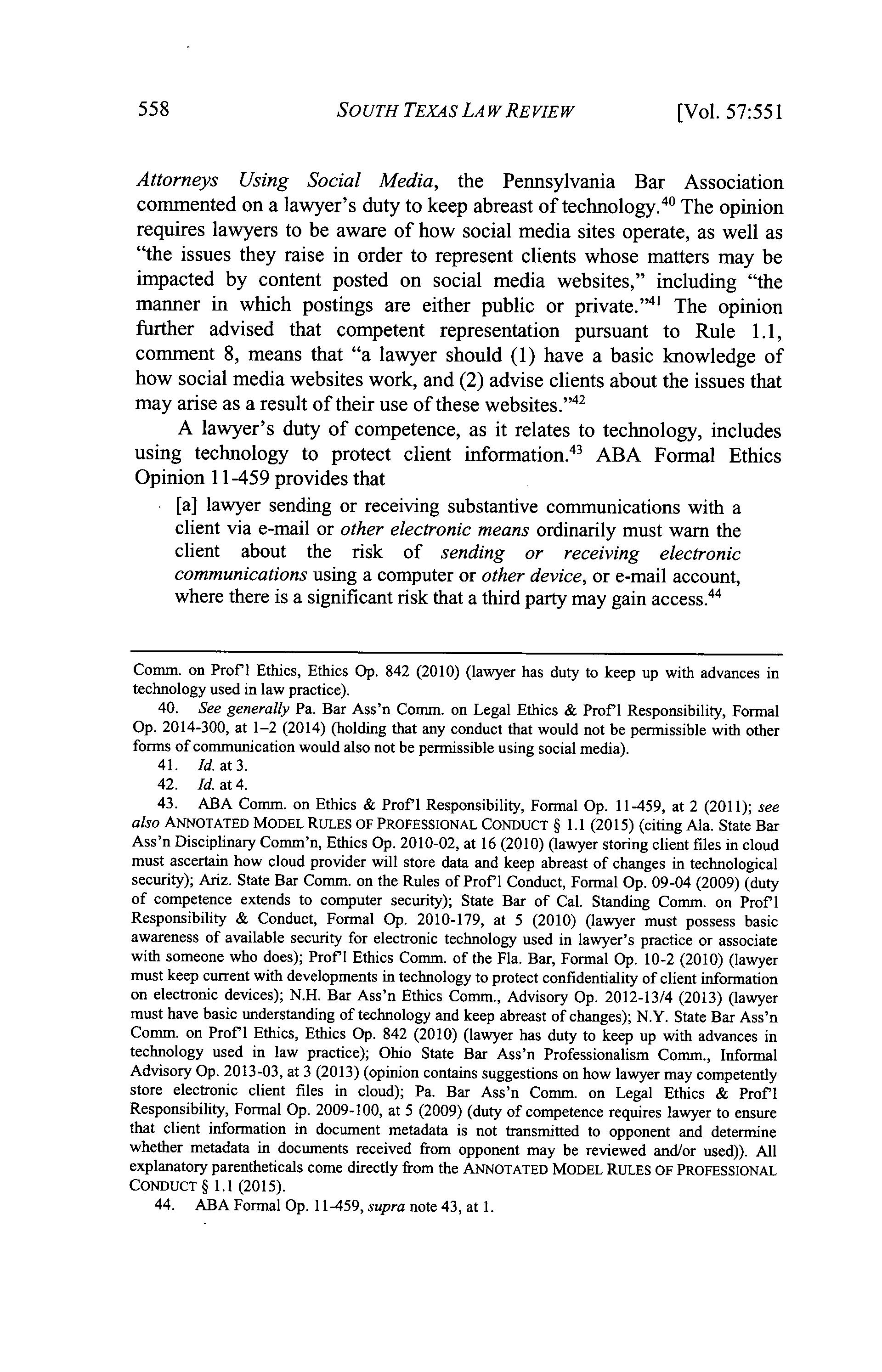 558 SOUTH TEXAS LAW REVIEW [Vol. 57:551

Attorneys Using Social Media, the Pennsylvania Bar Association commented on a lawyer's duty to keep abreast of technology.$^{40}$ The opinion requires lawyers to be aware of how social media sites operate, as well as "the issues they raise in order to represent clients whose matters may be impacted by content posted on social media websites," including "the manner in which postings are either public or private."$^{41}$ The opinion further advised that competent representation pursuant to Rule 1.1, comment 8, means that "a lawyer should (1) have a basic knowledge of how social media websites work, and (2) advise clients about the issues that may arise as a result of their use of these websites."$^{42}$

A lawyer's duty of competence, as it relates to technology, includes using technology to protect client information.$^{43}$ ABA Formal Ethics Opinion 11-459 provides that

[a] lawyer sending or receiving substantive communications with a client via e-mail or other electronic means ordinarily must warn the client about the risk of sending or receiving electronic communications using a computer or other device, or e-mail account, where there is a significant risk that a third party may gain access.$^{44}$

Comm. on Prof'l Ethics, Ethics Op. 842 (2010) (lawyer has duty to keep up with advances in technology used in law practice).

40. See generally Pa. Bar Ass'n Comm. on Legal Ethics & Prof'l Responsibility, Formal Op. 2014-300, at 1–2 (2014) (holding that any conduct that would not be permissible with other forms of communication would also not be permissible using social media).

41. Id. at 3.

42. Id. at 4.

43. ABA Comm. on Ethics & Prof'l Responsibility, Formal Op. 11-459, at 2 (2011); see also ANNOTATED MODEL RULES OF PROFESSIONAL CONDUCT § 1.1 (2015) (citing Ala. State Bar Ass'n Disciplinary Comm'n, Ethics Op. 2010-02, at 16 (2010) (lawyer storing client files in cloud must ascertain how cloud provider will store data and keep abreast of changes in technological security); Ariz. State Bar Comm. on the Rules of Prof'l Conduct, Formal Op. 09-04 (2009) (duty of competence extends to computer security); State Bar of Cal. Standing Comm. on Prof'l Responsibility & Conduct, Formal Op. 2010-179, at 5 (2010) (lawyer must possess basic awareness of available security for electronic technology used in lawyer's practice or associate with someone who does); Prof'l Ethics Comm. of the Fla. Bar, Formal Op. 10-2 (2010) (lawyer must keep current with developments in technology to protect confidentiality of client information on electronic devices); N.H. Bar Ass'n Ethics Comm., Advisory Op. 2012-13/4 (2013) (lawyer must have basic understanding of technology and keep abreast of changes); N.Y. State Bar Ass'n Comm. on Prof'l Ethics, Ethics Op. 842 (2010) (lawyer has duty to keep up with advances in technology used in law practice); Ohio State Bar Ass'n Professionalism Comm., Informal Advisory Op. 2013-03, at 3 (2013) (opinion contains suggestions on how lawyer may competently store electronic client files in cloud); Pa. Bar Ass'n Comm. on Legal Ethics & Prof'l Responsibility, Formal Op. 2009-100, at 5 (2009) (duty of competence requires lawyer to ensure that client information in document metadata is not transmitted to opponent and determine whether metadata in documents received from opponent may be reviewed and/or used)). All explanatory parentheticals come directly from the ANNOTATED MODEL RULES OF PROFESSIONAL CONDUCT § 1.1 (2015).

44. ABA Formal Op. 11-459, supra note 43, at 1.